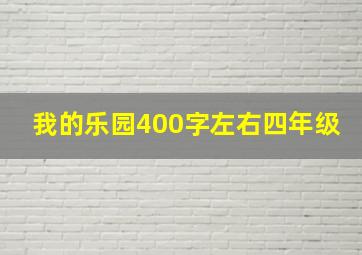 我的乐园400字左右四年级